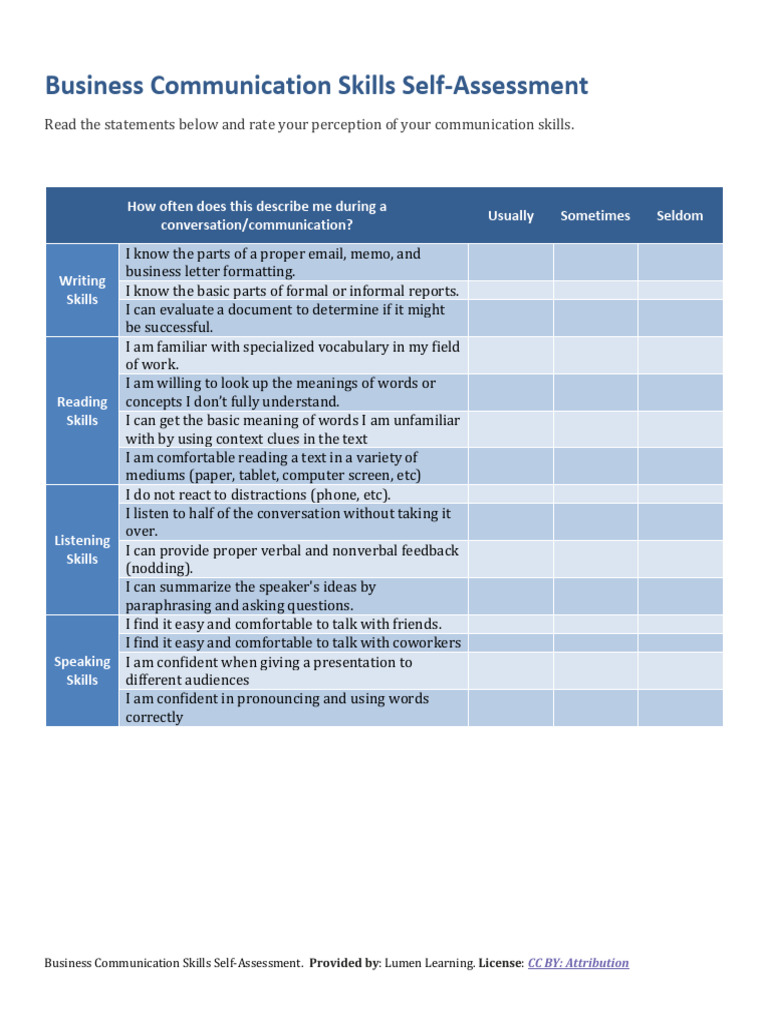 Business Communication Skills Self-Assessment

Read the statements below and rate your perception of your communication skills.

| | How often does this describe me during a conversation/communication? | Usually | Sometimes | Seldom |
|---|---|---|---|---|
| Writing Skills | I know the parts of a proper email, memo, and business letter formatting. | | | |
| | I know the basic parts of formal or informal reports. | | | |
| | I can evaluate a document to determine if it might be successful. | | | |
| Reading Skills | I am familiar with specialized vocabulary in my field of work. | | | |
| | I am willing to look up the meanings of words or concepts I don't fully understand. | | | |
| | I can get the basic meaning of words I am unfamiliar with by using context clues in the text | | | |
| | I am comfortable reading a text in a variety of mediums (paper, tablet, computer screen, etc) | | | |
| Listening Skills | I do not react to distractions (phone, etc). | | | |
| | I listen to half of the conversation without taking it over. | | | |
| | I can provide proper verbal and nonverbal feedback (nodding). | | | |
| | I can summarize the speaker's ideas by paraphrasing and asking questions. | | | |
| Speaking Skills | I find it easy and comfortable to talk with friends. | | | |
| | I find it easy and comfortable to talk with coworkers | | | |
| | I am confident when giving a presentation to different audiences | | | |
| | I am confident in pronouncing and using words correctly | | | |

Business Communication Skills Self-Assessment. Provided by: Lumen Learning. License: CC BY: Attribution